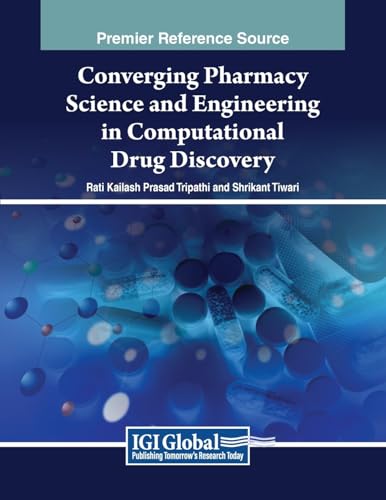 Premier Reference Source

Converging Pharmacy Science and Engineering in Computational Drug Discovery

Rati Kailash Prasad Tripathi and Shrikant Tiwari

IGI Global
Publishing Tomorrow's Research Today